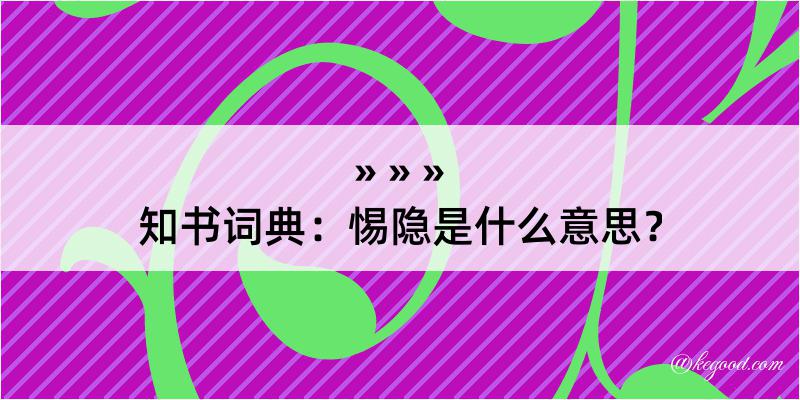 » » »
知书词典：惕隐是什么意思？

@kegood.com